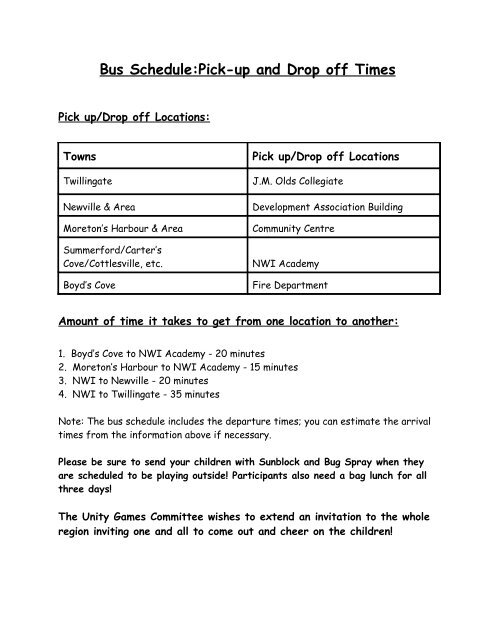 Bus Schedule:Pick-up and Drop off Times

Pick up/Drop off Locations:

| Towns | Pick up/Drop off Locations |
|---|---|
| Twillingate | J.M. Olds Collegiate |
| Newville & Area | Development Association Building |
| Moreton's Harbour & Area | Community Centre |
| Summerford/Carter's Cove/Cottlesville, etc. | NWI Academy |
| Boyd's Cove | Fire Department |

Amount of time it takes to get from one location to another:

1. Boyd's Cove to NWI Academy - 20 minutes
2. Moreton's Harbour to NWI Academy - 15 minutes
3. NWI to Newville - 20 minutes
4. NWI to Twillingate - 35 minutes

Note: The bus schedule includes the departure times; you can estimate the arrival times from the information above if necessary.

Please be sure to send your children with Sunblock and Bug Spray when they are scheduled to be playing outside! Participants also need a bag lunch for all three days!

The Unity Games Committee wishes to extend an invitation to the whole region inviting one and all to come out and cheer on the children!